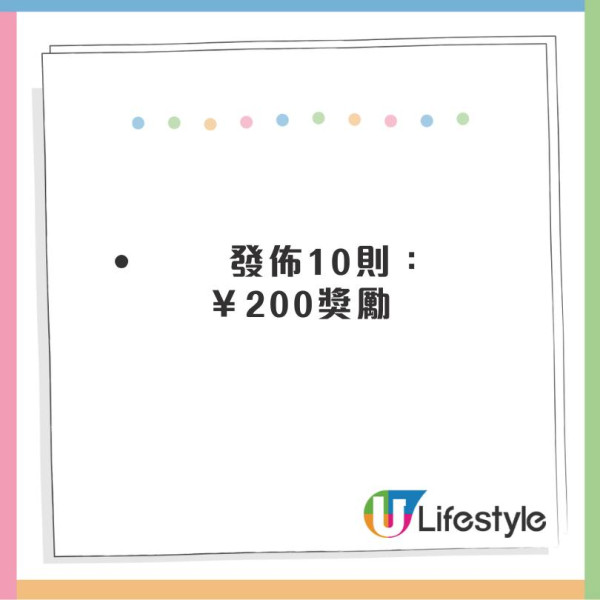 • 發佈10則：
￥200獎勵

U Lifestyle